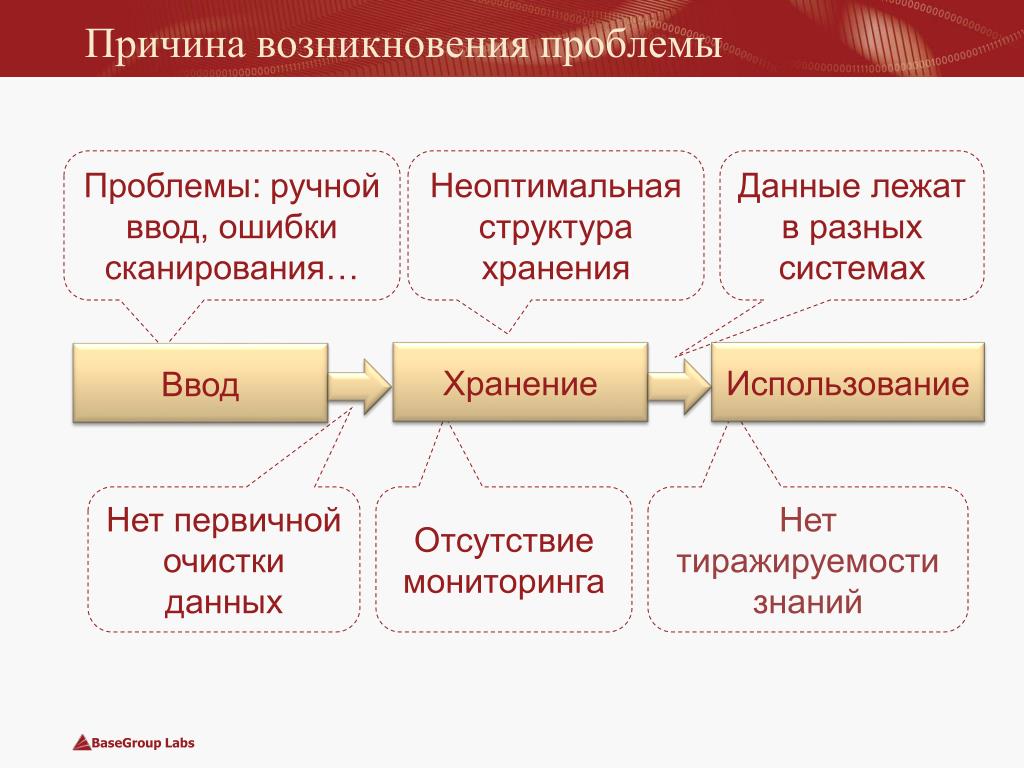 Причина возникновения проблемы

Проблемы: ручной ввод, ошибки сканирования…

Неоптимальная структура хранения

Данные лежат в разных системах

Ввод

Хранение

Использование

Нет первичной очистки данных

Отсутствие мониторинга

Нет тиражируемости знаний

BaseGroup Labs